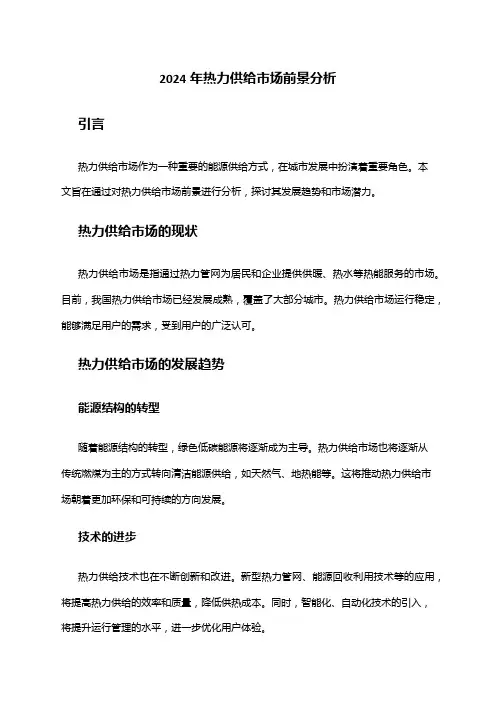 2024 年热力供给市场前景分析

引言

热力供给市场作为一种重要的能源供给方式，在城市发展中扮演着重要角色。本文旨在通过对热力供给市场前景进行分析，探讨其发展趋势和市场潜力。

热力供给市场的现状

热力供给市场是指通过热力管网为居民和企业提供供暖、热水等热能服务的市场。目前，我国热力供给市场已经发展成熟，覆盖了大部分城市。热力供给市场运行稳定，能够满足用户的需求，受到用户的广泛认可。

热力供给市场的发展趋势

能源结构的转型

随着能源结构的转型，绿色低碳能源将逐渐成为主导。热力供给市场也将逐渐从传统燃煤为主的方式转向清洁能源供给，如天然气、地热能等。这将推动热力供给市场朝着更加环保和可持续的方向发展。

技术的进步

热力供给技术也在不断创新和改进。新型热力管网、能源回收利用技术等的应用，将提高热力供给的效率和质量，降低供热成本。同时，智能化、自动化技术的引入，将提升运行管理的水平，进一步优化用户体验。